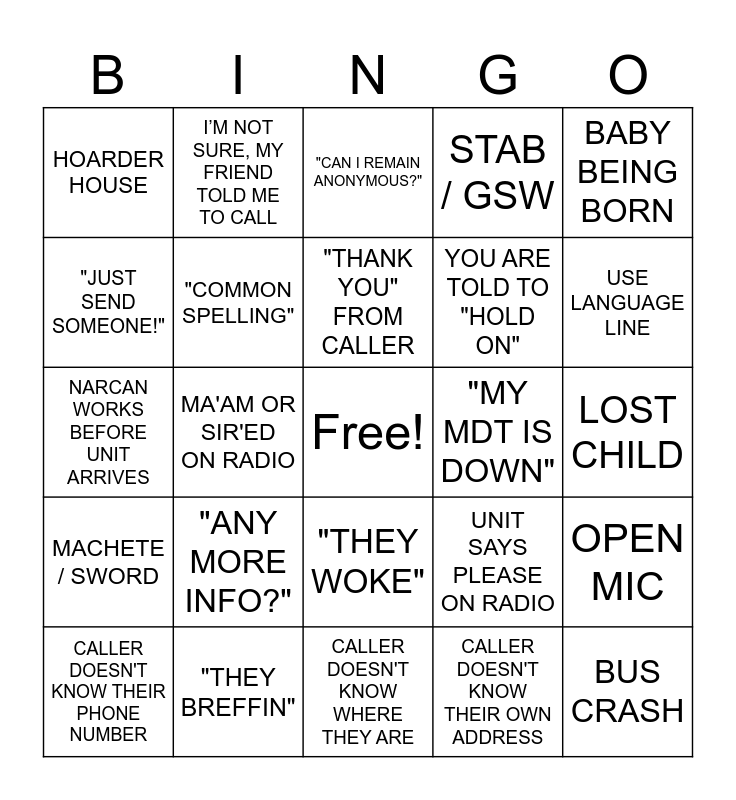 | B | I | N | G | O |
|---|---|---|---|---|
| HOARDER HOUSE | I'M NOT SURE, MY FRIEND TOLD ME TO CALL | "CAN I REMAIN ANONYMOUS?" | STAB / GSW | BABY BEING BORN |
| "JUST SEND SOMEONE!" | "COMMON SPELLING" | "THANK YOU" FROM CALLER | YOU ARE TOLD TO "HOLD ON" | USE LANGUAGE LINE |
| NARCAN WORKS BEFORE UNIT ARRIVES | MA'AM OR SIR'ED ON RADIO | Free! | "MY MDT IS DOWN" | LOST CHILD |
| MACHETE / SWORD | "ANY MORE INFO?" | "THEY WOKE" | UNIT SAYS PLEASE ON RADIO | OPEN MIC |
| CALLER DOESN'T KNOW THEIR PHONE NUMBER | "THEY BREFFIN" | CALLER DOESN'T KNOW WHERE THEY ARE | CALLER DOESN'T KNOW THEIR OWN ADDRESS | BUS CRASH |